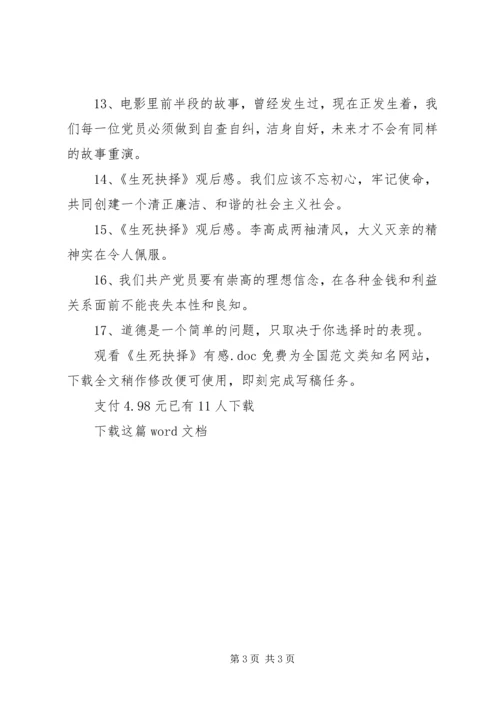 13、电影里前半段的故事，曾经发生过，现在正发生着，我们每一位党员必须做到自查自纠，洁身自好，未来才不会有同样的故事重演。

14、《生死抉择》观后感。我们应该不忘初心，牢记使命，共同创建一个清正廉洁、和谐的社会主义社会。

15、《生死抉择》观后感。李高成两袖清风，大义灭亲的精神实在令人佩服。

16、我们共产党员要有崇高的理想信念，在各种金钱和利益关系面前不能丧失本性和良知。

17、道德是一个简单的问题，只取决于你选择时的表现。

观看《生死抉择》有感.doc 免费为全国范文类知名网站，下载全文稍作修改便可使用，即刻完成写稿任务。

支付 4.98 元已有 11 人下载

下载这篇 word 文档

第 3 页 共 3 页